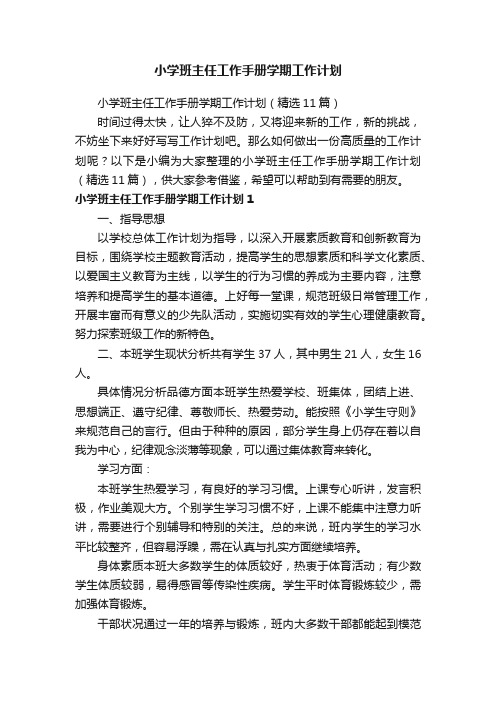 小学班主任工作手册学期工作计划

小学班主任工作手册学期工作计划（精选11篇）

时间过得太快，让人猝不及防，又将迎来新的工作，新的挑战，不妨坐下来好好写写工作计划吧。那么如何做出一份高质量的工作计划呢？以下是小编为大家整理的小学班主任工作手册学期工作计划（精选11篇），供大家参考借鉴，希望可以帮助到有需要的朋友。

小学班主任工作手册学期工作计划1

一、指导思想

以学校总体工作计划为指导，以深入开展素质教育和创新教育为目标，围绕学校主题教育活动，提高学生的思想素质和科学文化素质、以爱国主义教育为主线，以学生的行为习惯的养成为主要内容，注意培养和提高学生的基本道德。上好每一堂课，规范班级日常管理工作，开展丰富而有意义的少先队活动，实施切实有效的学生心理健康教育。努力探索班级工作的新特色。

二、本班学生现状分析共有学生37人，其中男生21人，女生16人。

具体情况分析品德方面本班学生热爱学校、班集体，团结上进、思想端正、遵守纪律、尊敬师长、热爱劳动。能按照《小学生守则》来规范自己的言行。但由于种种的原因，部分学生身上仍存在着以自我为中心，纪律观念淡薄等现象，可以通过集体教育来转化。

学习方面：

本班学生热爱学习，有良好的学习习惯。上课专心听讲，发言积极，作业美观大方。个别学生学习习惯不好，上课不能集中注意力听讲，需要进行个别辅导和特别的关注。总的来说，班内学生的学习水平比较整齐，但容易浮躁，需在认真与扎实方面继续培养。

身体素质本班大多数学生的体质较好，热衷于体育活动；有少数学生体质较弱，易得感冒等传染性疾病。学生平时体育锻炼较少，需加强体育锻炼。

干部状况通过一年的培养与锻炼，班内大多数干部都能起到模范